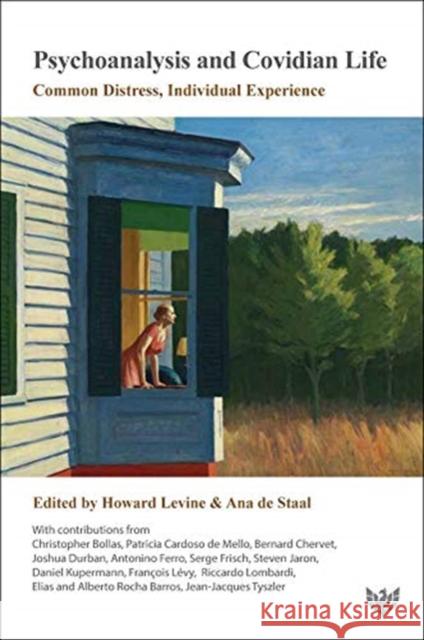 Psychoanalysis and Covidian Life

Common Distress, Individual Experience

Edited by Howard Levine & Ana de Staal

With contributions from
Christopher Bollas, Patricia Cardoso de Mello, Bernard Chervet, Joshua Durban, Antonino Ferro, Serge Frisch, Steven Jaron, Daniel Kupermann, François Lévy, Riccardo Lombardi, Elias and Alberto Rocha Barros, Jean-Jacques Tyszler

Kraina Książek